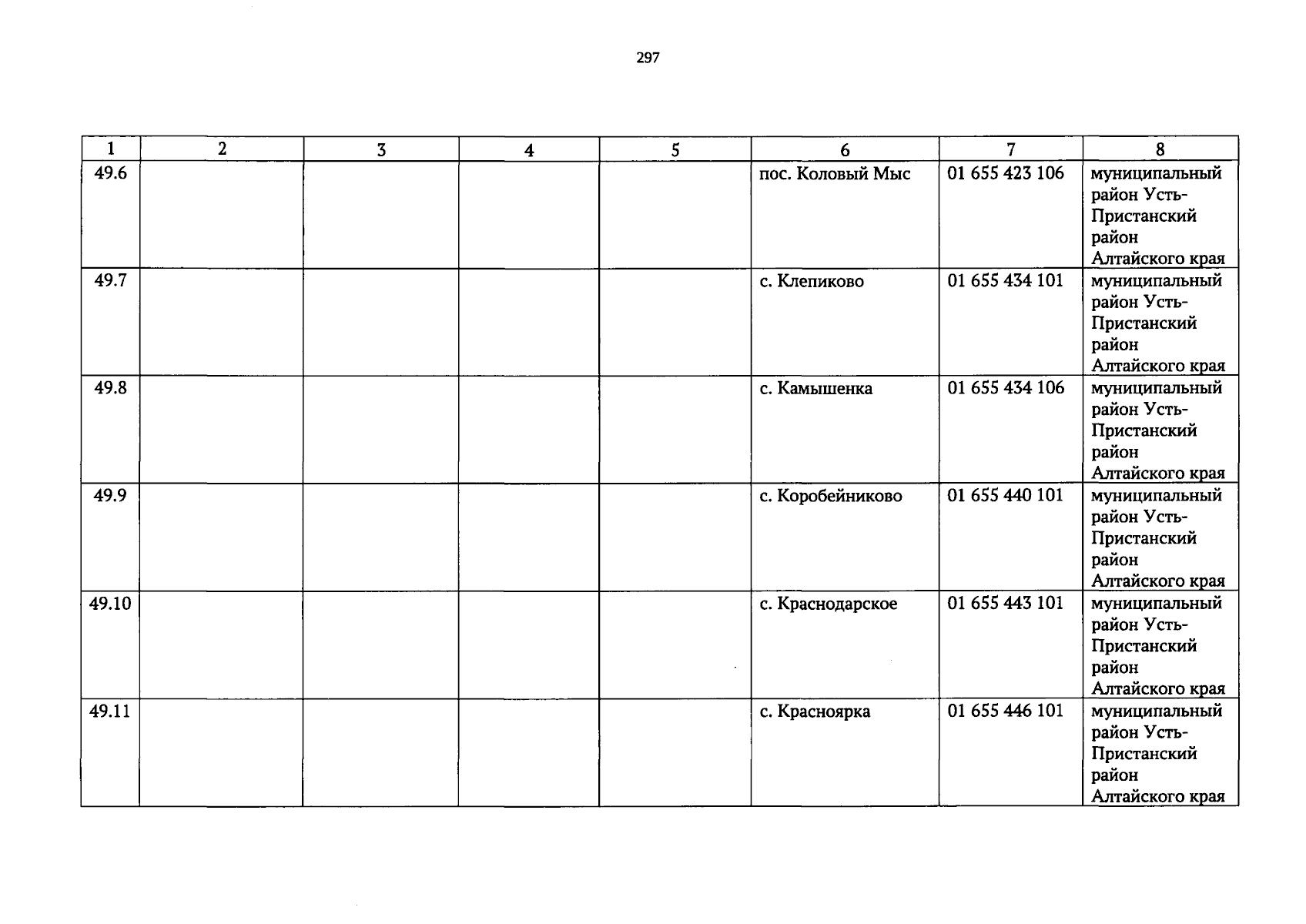 297

| 1 | 2 | 3 | 4 | 5 | 6 | 7 | 8 |
|---|---|---|---|---|---|---|---|
| 49.6 | | | | | пос. Коловый Мыс | 01 655 423 106 | муниципальный район Усть-Пристанский район Алтайского края |
| 49.7 | | | | | с. Клепиково | 01 655 434 101 | муниципальный район Усть-Пристанский район Алтайского края |
| 49.8 | | | | | с. Камышенка | 01 655 434 106 | муниципальный район Усть-Пристанский район Алтайского края |
| 49.9 | | | | | с. Коробейниково | 01 655 440 101 | муниципальный район Усть-Пристанский район Алтайского края |
| 49.10 | | | | | с. Краснодарское | 01 655 443 101 | муниципальный район Усть-Пристанский район Алтайского края |
| 49.11 | | | | | с. Красноярка | 01 655 446 101 | муниципальный район Усть-Пристанский район Алтайского края |